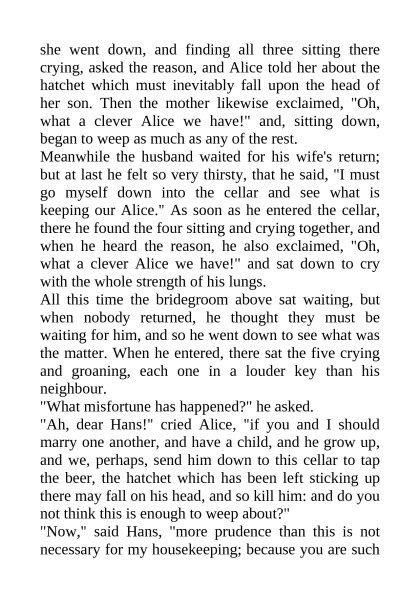 she went down, and finding all three sitting there crying, asked the reason, and Alice told her about the hatchet which must inevitably fall upon the head of her son. Then the mother likewise exclaimed, "Oh, what a clever Alice we have!" and, sitting down, began to weep as much as any of the rest.
Meanwhile the husband waited for his wife's return; but at last he felt so very thirsty, that he said, "I must go myself down into the cellar and see what is keeping our Alice." As soon as he entered the cellar, there he found the four sitting and crying together, and when he heard the reason, he also exclaimed, "Oh, what a clever Alice we have!" and sat down to cry with the whole strength of his lungs.
All this time the bridegroom above sat waiting, but when nobody returned, he thought they must be waiting for him, and so he went down to see what was the matter. When he entered, there sat the five crying and groaning, each one in a louder key than his neighbour.
"What misfortune has happened?" he asked.
"Ah, dear Hans!" cried Alice, "if you and I should marry one another, and have a child, and he grow up, and we, perhaps, send him down to this cellar to tap the beer, the hatchet which has been left sticking up there may fall on his head, and so kill him: and do you not think this is enough to weep about?"
"Now," said Hans, "more prudence than this is not necessary for my housekeeping; because you are such